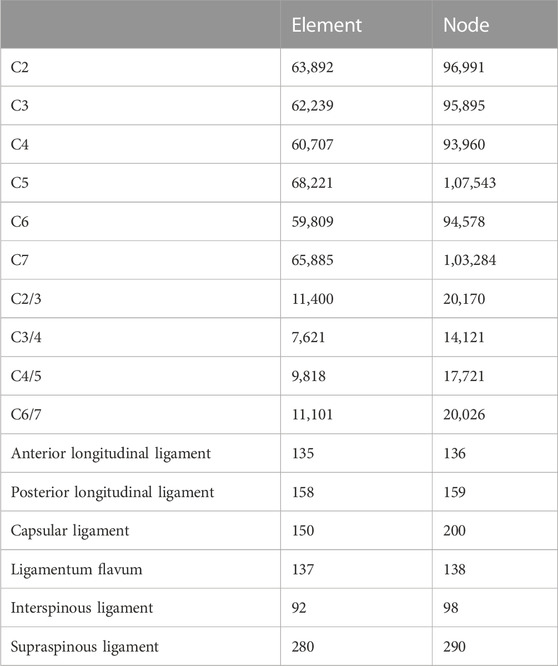 | | Element | Node |
|---|---|---|
| C2 | 63,892 | 96,991 |
| C3 | 62,239 | 95,895 |
| C4 | 60,707 | 93,960 |
| C5 | 68,221 | 1,07,543 |
| C6 | 59,809 | 94,578 |
| C7 | 65,885 | 1,03,284 |
| C2/3 | 11,400 | 20,170 |
| C3/4 | 7,621 | 14,121 |
| C4/5 | 9,818 | 17,721 |
| C6/7 | 11,101 | 20,026 |
| Anterior longitudinal ligament | 135 | 136 |
| Posterior longitudinal ligament | 158 | 159 |
| Capsular ligament | 150 | 200 |
| Ligamentum flavum | 137 | 138 |
| Interspinous ligament | 92 | 98 |
| Supraspinous ligament | 280 | 290 |